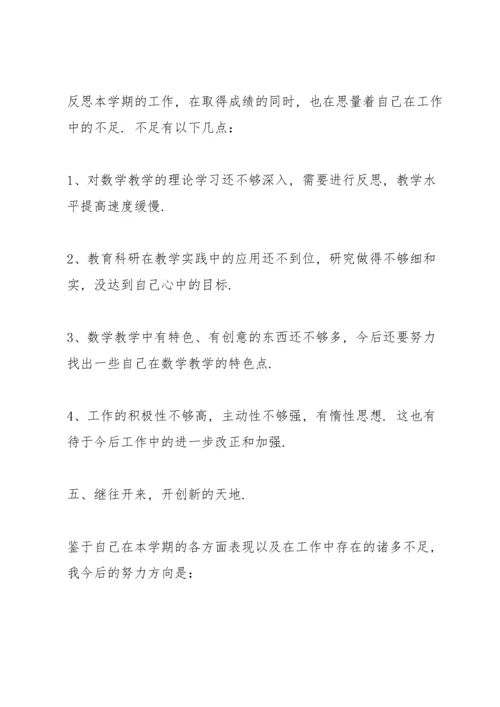 反思本学期的工作，在取得成绩的同时，也在思量着自己在工作中的不足．不足有以下几点：

1、对数学教学的理论学习还不够深入，需要进行反思，教学水平提高速度缓慢．

2、教育科研在教学实践中的应用还不到位，研究做得不够细和实，没达到自己心中的目标．

3、数学教学中有特色、有创意的东西还不够多，今后还要努力找出一些自己在数学教学的特色点．

4、工作的积极性不够高，主动性不够强，有惰性思想．这也有待于今后工作中的进一步改正和加强．

五、继往开来，开创新的天地．

鉴于自己在本学期的各方面表现以及在工作中存在的诸多不足，我今后的努力方向是：